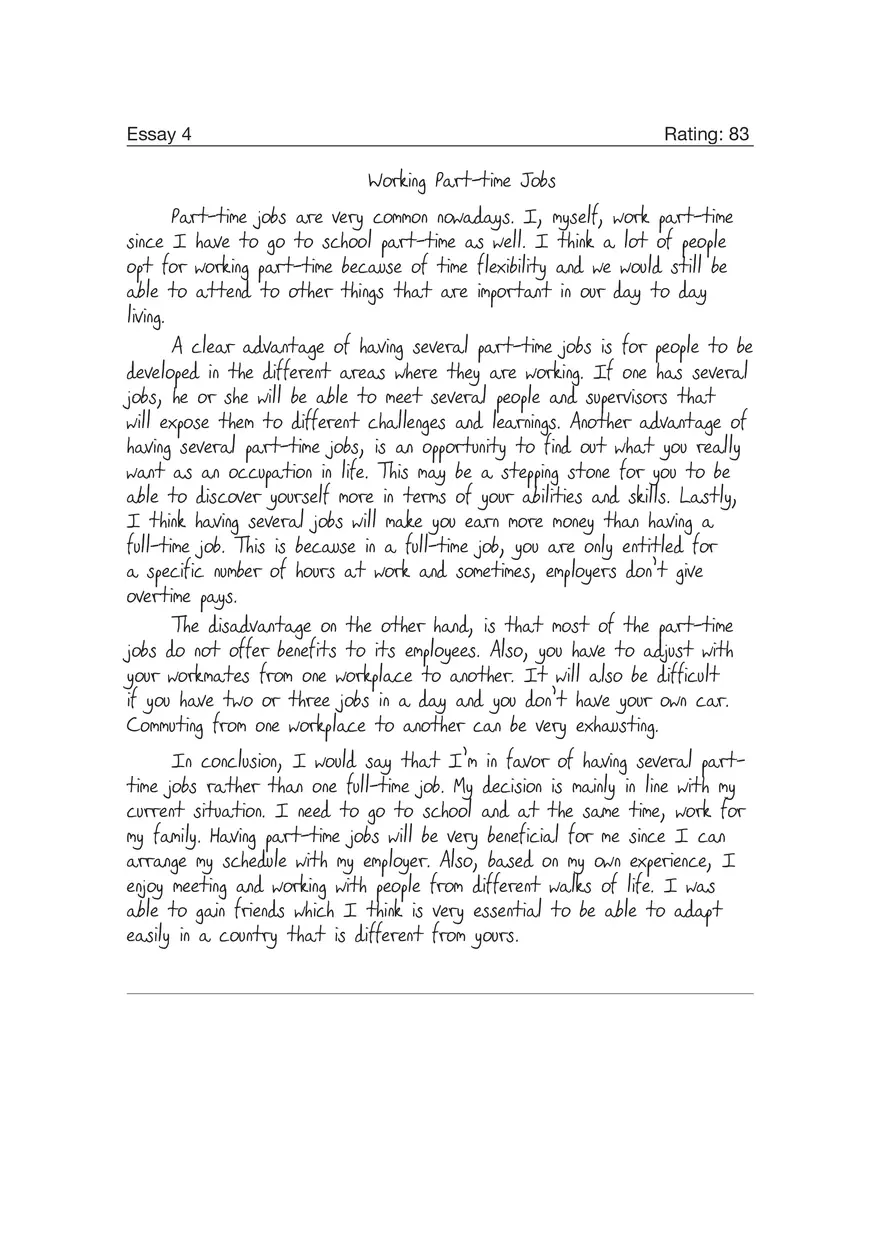 Essay 4

Rating: 83

Working Part-time Jobs

Part-time jobs are very common nowadays. I, myself, work part-time since I have to go to school part-time as well. I think a lot of people opt for working part-time because of time flexibility and we would still be able to attend to other things that are important in our day to day living.

A clear advantage of having several part-time jobs is for people to be developed in the different areas where they are working. If one has several jobs, he or she will be able to meet several people and supervisors that will expose them to different challenges and learnings. Another advantage of having several part-time jobs, is an opportunity to find out what you really want as an occupation in life. This may be a stepping stone for you to be able to discover yourself more in terms of your abilities and skills. Lastly, I think having several jobs will make you earn more money than having a full-time job. This is because in a full-time job, you are only entitled for a specific number of hours at work and sometimes, employers don't give overtime pays.

The disadvantage on the other hand, is that most of the part-time jobs do not offer benefits to its employees. Also, you have to adjust with your workmates from one workplace to another. It will also be difficult if you have two or three jobs in a day and you don't have your own car. Commuting from one workplace to another can be very exhausting.

In conclusion, I would say that I'm in favor of having several part-time jobs rather than one full-time job. My decision is mainly in line with my current situation. I need to go to school and at the same time, work for my family. Having part-time jobs will be very beneficial for me since I can arrange my schedule with my employer. Also, based on my own experience, I enjoy meeting and working with people from different walks of life. I was able to gain friends which I think is very essential to be able to adapt easily in a country that is different from yours.